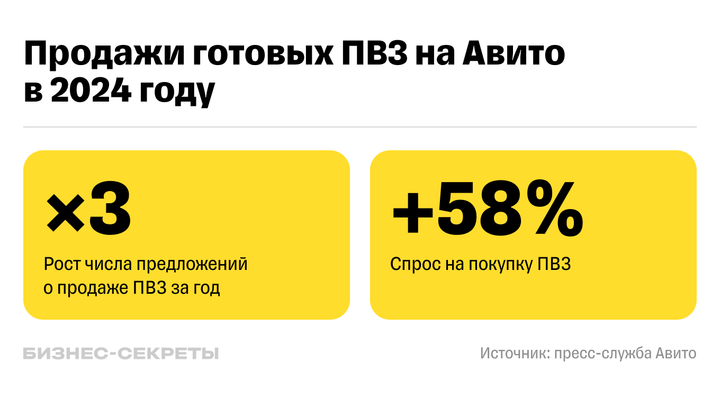 Продажи готовых ПВЗ на Авито в 2024 году

×3

Рост числа предложений о продаже ПВЗ за год

+58%

Спрос на покупку ПВЗ

БИЗНЕС-СЕКРЕТЫ

Источник: пресс-служба Авито